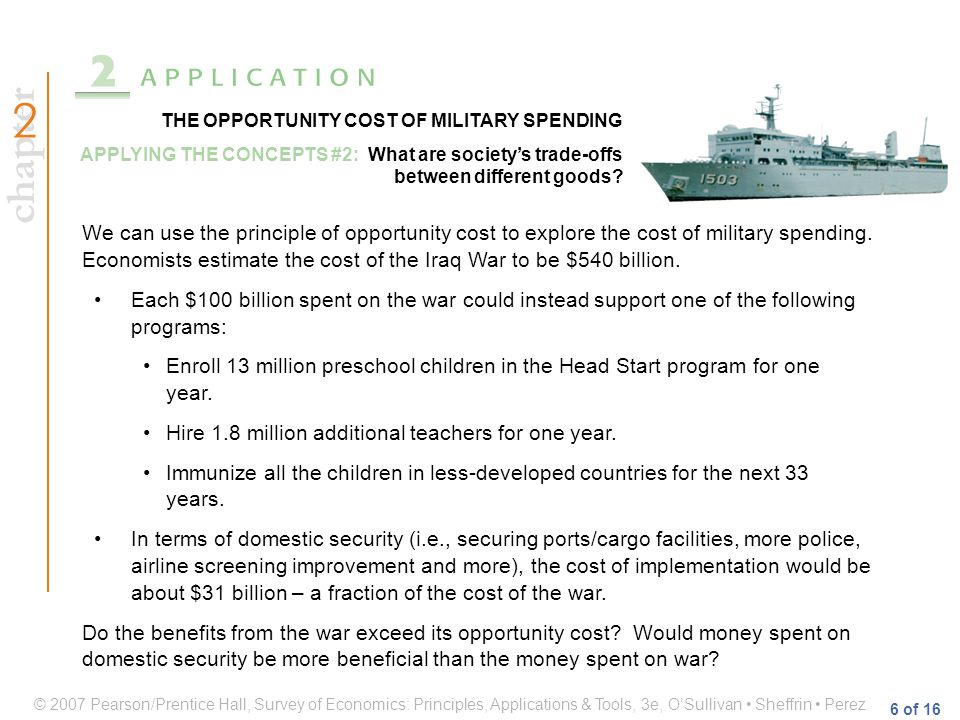 chapter 2

2 APPLICATION

THE OPPORTUNITY COST OF MILITARY SPENDING

APPLYING THE CONCEPTS #2: What are society's trade-offs between different goods?

1503

We can use the principle of opportunity cost to explore the cost of military spending. Economists estimate the cost of the Iraq War to be \$540 billion.

• Each \$100 billion spent on the war could instead support one of the following programs:

• Enroll 13 million preschool children in the Head Start program for one year.

• Hire 1.8 million additional teachers for one year.

• Immunize all the children in less-developed countries for the next 33 years.

• In terms of domestic security (i.e., securing ports/cargo facilities, more police, airline screening improvement and more), the cost of implementation would be about \$31 billion – a fraction of the cost of the war.

Do the benefits from the war exceed its opportunity cost? Would money spent on domestic security be more beneficial than the money spent on war?

© 2007 Pearson/Prentice Hall, Survey of Economics: Principles, Applications & Tools, 3e, O'Sullivan • Sheffrin • Perez

6 of 16